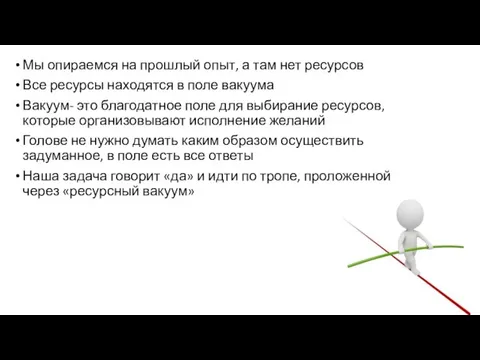 • Мы опираемся на прошлый опыт, а там нет ресурсов
• Все ресурсы находятся в поле вакуума
• Вакуум- это благодатное поле для выбирание ресурсов, которые организовывают исполнение желаний
• Голове не нужно думать каким образом осуществить задуманное, в поле есть все ответы
• Наша задача говорит «да» и идти по тропе, проложенной через «ресурсный вакуум»